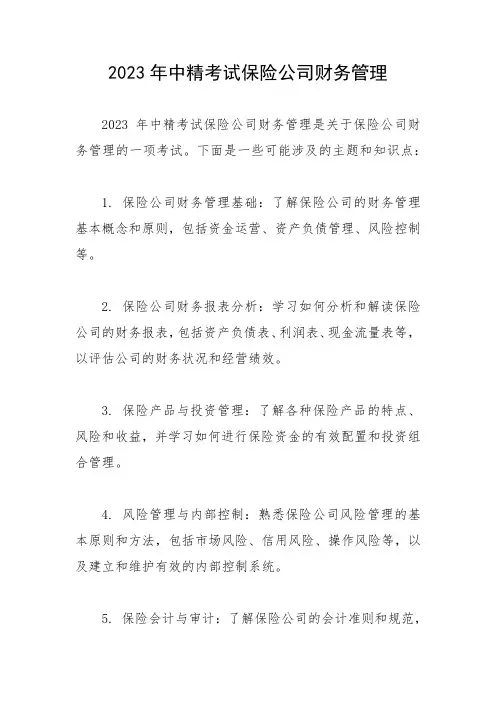 2023 年中精考试保险公司财务管理

2023 年中精考试保险公司财务管理是关于保险公司财务管理的一项考试。下面是一些可能涉及的主题和知识点：

1. 保险公司财务管理基础：了解保险公司的财务管理基本概念和原则，包括资金运营、资产负债管理、风险控制等。

2. 保险公司财务报表分析：学习如何分析和解读保险公司的财务报表，包括资产负债表、利润表、现金流量表等，以评估公司的财务状况和经营绩效。

3. 保险产品与投资管理：了解各种保险产品的特点、风险和收益，并学习如何进行保险资金的有效配置和投资组合管理。

4. 风险管理与内部控制：熟悉保险公司风险管理的基本原则和方法，包括市场风险、信用风险、操作风险等，以及建立和维护有效的内部控制系统。

5. 保险会计与审计：了解保险公司的会计准则和规范，